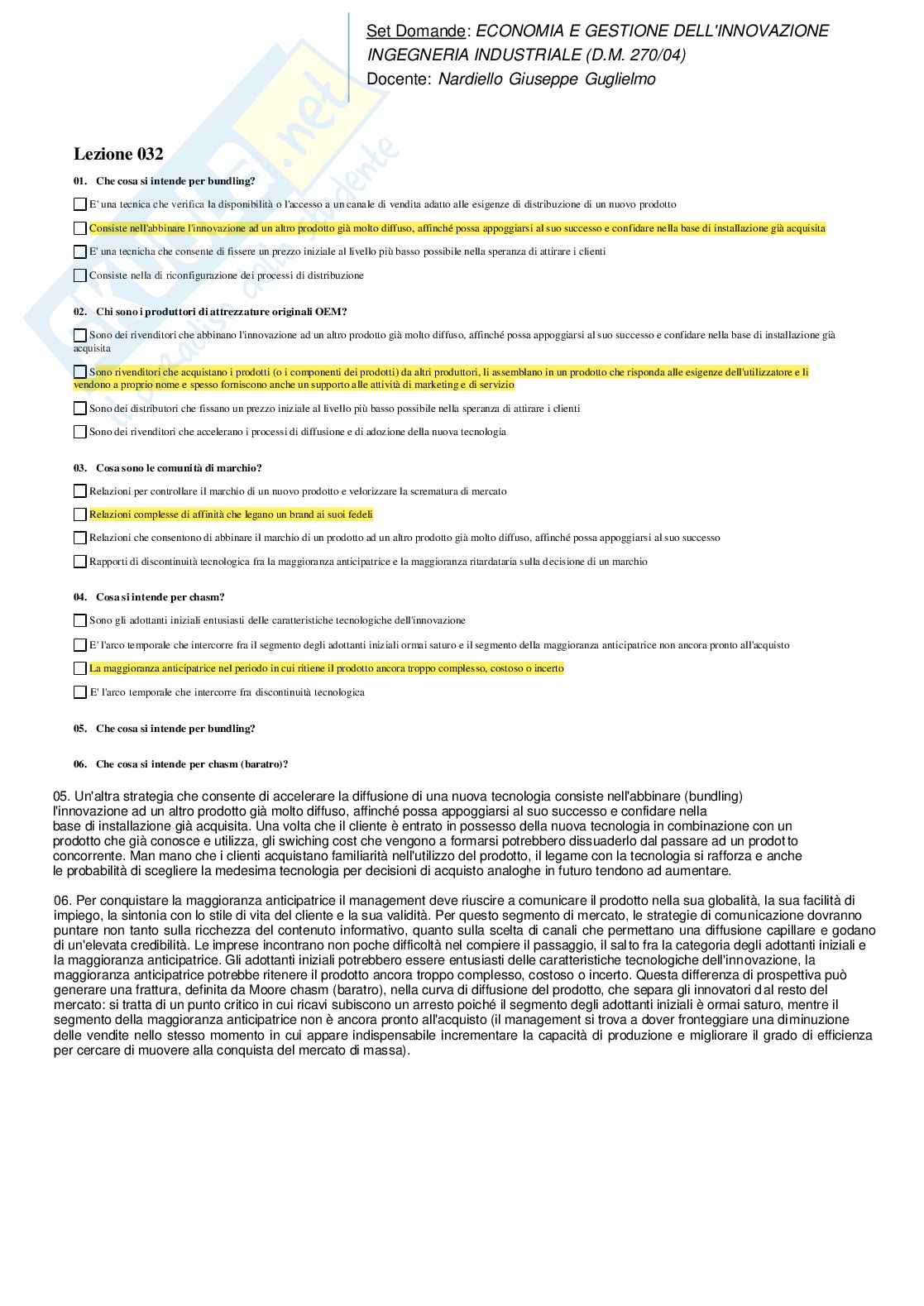 Set Domande: ECONOMIA E GESTIONE DELL'INNOVAZIONE INGEGNERIA INDUSTRIALE (D.M. 270/04)
Docente: Nardiello Giuseppe Guglielmo

Lezione 032

01. Che cosa si intende per bundling?

E' una tecnica che verifica la disponibilità o l'accesso a un canale di vendita adatto alle esigenze di distribuzione di un nuovo prodotto

Consiste nell'abbinare l'innovazione ad un altro prodotto già molto diffuso, affinché possa appoggiarsi al suo successo e confidare nella base di installazione già acquisita

E' una tecnicha che consente di fissere un prezzo iniziale al livello più basso possibile nella speranza di attirare i clienti

Consiste nella di riconfigurazione dei processi di distribuzione

02. Chi sono i produttori di attrezzature originali OEM?

Sono dei rivenditori che abbinano l'innovazione ad un altro prodotto già molto diffuso, affinché possa appoggiarsi al suo successo e confidare nella base di installazione già acquisita

Sono rivenditori che acquistano i prodotti (o i componenti dei prodotti) da altri produttori, li assemblano in un prodotto che risponda alle esigenze dell'utilizzatore e li vendono a proprio nome e spesso forniscono anche un supporto alle attività di marketing e di servizio

Sono dei distributori che fissano un prezzo iniziale al livello più basso possibile nella speranza di attirare i clienti

Sono dei rivenditori che accelerano i processi di diffusione e di adozione della nuova tecnologia

03. Cosa sono le comunità di marchio?

Relazioni per controllare il marchio di un nuovo prodotto e velorizzare la scrematura di mercato

Relazioni complesse di affinità che legano un brand ai suoi fedeli

Relazioni che consentono di abbinare il marchio di un prodotto ad un altro prodotto già molto diffuso, affinché possa appoggiarsi al suo successo

Rapporti di discontinuità tecnologica fra la maggioranza anticipatrice e la maggioranza ritardataria sulla decisione di un marchio

04. Cosa si intende per chasm?

Sono gli adottanti iniziali entusiasti delle caratteristiche tecnologiche dell'innovazione

E' l'arco temporale che intercorre fra il segmento degli adottanti iniziali ormai saturo e il segmento della maggioranza anticipatrice non ancora pronto all'acquisto

La maggioranza anticipatrice nel periodo in cui ritiene il prodotto ancora troppo complesso, costoso o incerto

E' l'arco temporale che intercorre fra discontinuità tecnologica

05. Che cosa si intende per bundling?

06. Che cosa si intende per chasm (baratro)?

05. Un'altra strategia che consente di accelerare la diffusione di una nuova tecnologia consiste nell'abbinare (bundling) l'innovazione ad un altro prodotto già molto diffuso, affinché possa appoggiarsi al suo successo e confidare nella base di installazione già acquisita. Una volta che il cliente è entrato in possesso della nuova tecnologia in combinazione con un prodotto che già conosce e utilizza, gli swiching cost che vengono a formarsi potrebbero dissuaderlo dal passare ad un prodotto concorrente. Man mano che i clienti acquistano familiarità nell'utilizzo del prodotto, il legame con la tecnologia si rafforza e anche le probabilità di scegliere la medesima tecnologia per decisioni di acquisto analoghe in futuro tendono ad aumentare.

06. Per conquistare la maggioranza anticipatrice il management deve riuscire a comunicare il prodotto nella sua globalità, la sua facilità di impiego, la sintonia con lo stile di vita del cliente e la sua validità. Per questo segmento di mercato, le strategie di comunicazione dovranno puntare non tanto sulla ricchezza del contenuto informativo, quanto sulla scelta di canali che permettano una diffusione capillare e godano di un'elevata credibilità. Le imprese incontrano non poche difficoltà nel compiere il passaggio, il salto fra la categoria degli adottanti iniziali e la maggioranza anticipatrice. Gli adottanti iniziali potrebbero essere entusiasti delle caratteristiche tecnologiche dell'innovazione, la maggioranza anticipatrice potrebbe ritenere il prodotto ancora troppo complesso, costoso o incerto. Questa differenza di prospettiva può generare una frattura, definita da Moore chasm (baratro), nella curva di diffusione del prodotto, che separa gli innovatori dal resto del mercato: si tratta di un punto critico in cui ricavi subiscono un arresto poiché il segmento degli adottanti iniziali è ormai saturo, mentre il segmento della maggioranza anticipatrice non è ancora pronto all'acquisto (il management si trova a dover fronteggiare una diminuzione delle vendite nello stesso momento in cui appare indispensabile incrementare la capacità di produzione e migliorare il grado di efficienza per cercare di muovere alla conquista del mercato di massa).